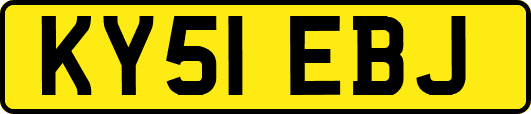 KY51 EBJ